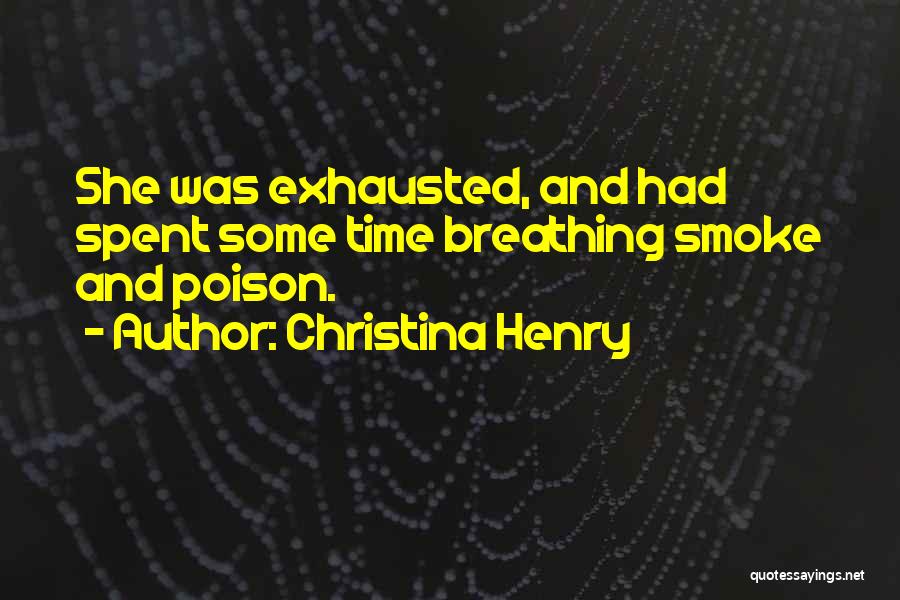 She was exhausted, and had spent some time breathing smoke and poison.

- Author: Christina Henry

quotessayings.net